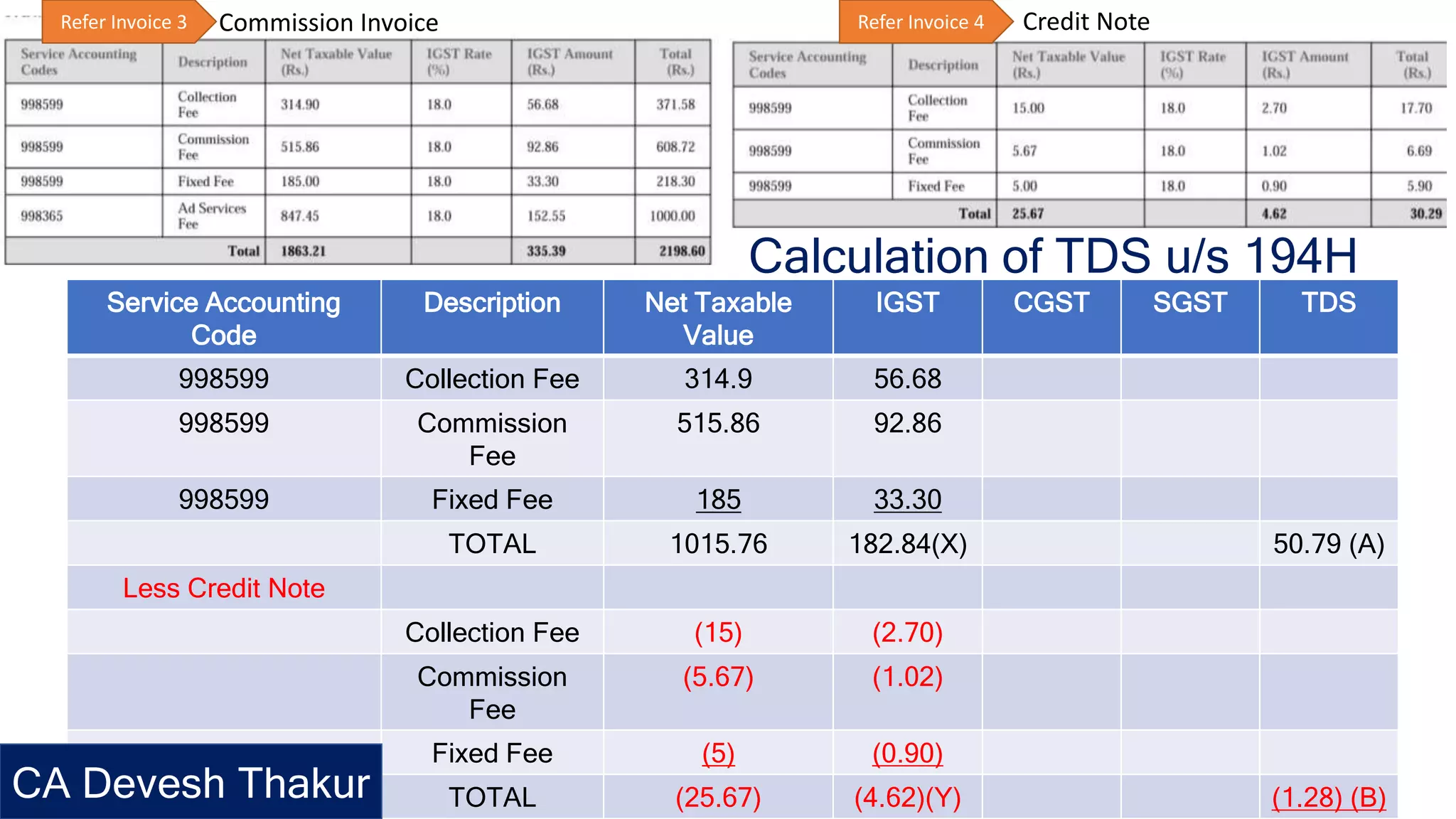 Refer Invoice 3 Commission Invoice

| Service Accounting Codes | Description | Net Taxable Value (Rs.) | IGST Rate (%) | IGST Amount (Rs.) | Total (Rs.) |
|---|---|---|---|---|---|
| 998599 | Collection Fee | 314.90 | 18.0 | 56.68 | 371.58 |
| 998599 | Commission Fee | 515.86 | 18.0 | 92.86 | 608.72 |
| 998599 | Fixed Fee | 185.00 | 18.0 | 33.30 | 218.30 |
| 998365 | Ad Services Fee | 847.45 | 18.0 | 152.55 | 1000.00 |
| | Total | 1863.21 | | 335.39 | 2198.60 |

Refer Invoice 4 Credit Note

| Service Accounting Codes | Description | Net Taxable Value (Rs.) | IGST Rate (%) | IGST Amount (Rs.) | Total (Rs.) |
|---|---|---|---|---|---|
| 998599 | Collection Fee | 15.00 | 18.0 | 2.70 | 17.70 |
| 998599 | Commission Fee | 5.67 | 18.0 | 1.02 | 6.69 |
| 998599 | Fixed Fee | 5.00 | 18.0 | 0.90 | 5.90 |
| | Total | 25.67 | | 4.62 | 30.29 |

Calculation of TDS u/s 194H

| Service Accounting Code | Description | Net Taxable Value | IGST | CGST | SGST | TDS |
|---|---|---|---|---|---|---|
| 998599 | Collection Fee | 314.9 | 56.68 | | | |
| 998599 | Commission Fee | 515.86 | 92.86 | | | |
| 998599 | Fixed Fee | 185 | 33.30 | | | |
| | TOTAL | 1015.76 | 182.84(X) | | | 50.79 (A) |
| Less Credit Note | | | | | | |
| | Collection Fee | (15) | (2.70) | | | |
| | Commission Fee | (5.67) | (1.02) | | | |
| | Fixed Fee | (5) | (0.90) | | | |
| | TOTAL | (25.67) | (4.62)(Y) | | | (1.28) (B) |

CA Devesh Thakur